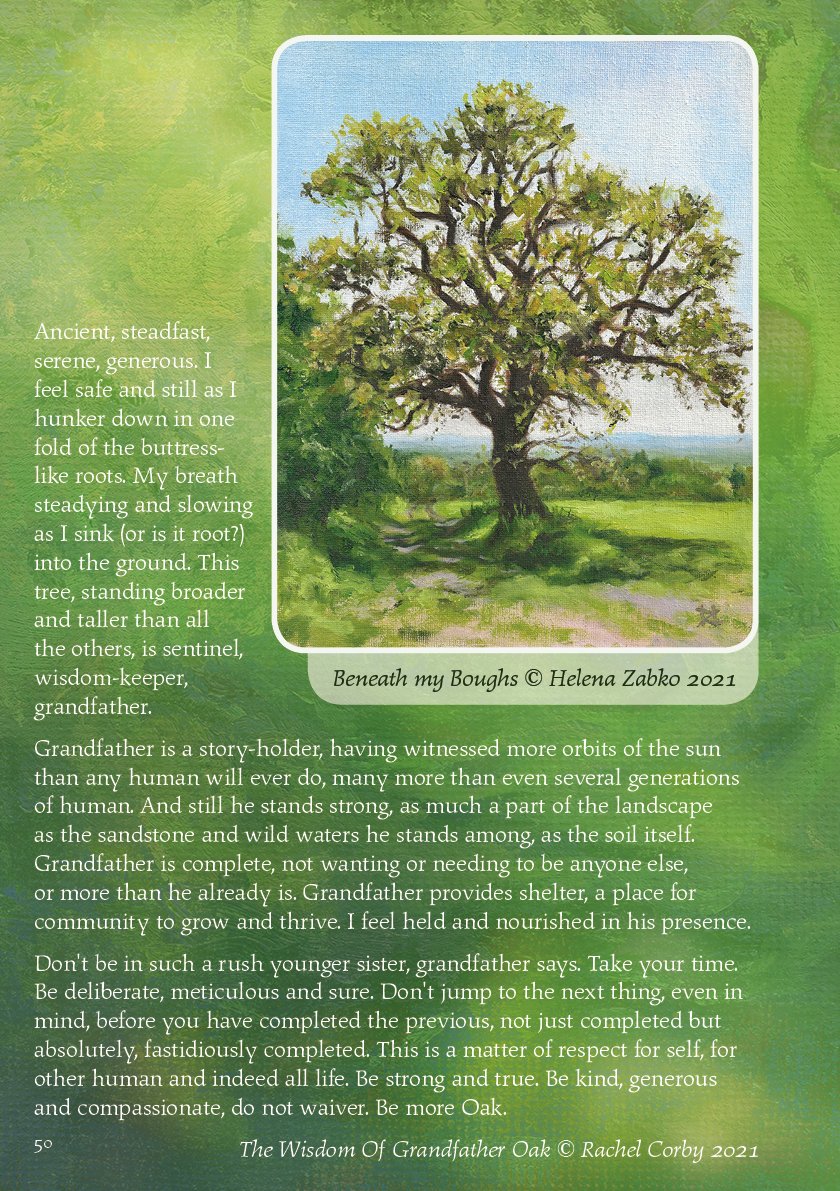 Ancient, steadfast, serene, generous. I feel safe and still as I hunker down in one fold of the buttress-like roots. My breath steadying and slowing as I sink (or is it root?) into the ground. This tree, standing broader and taller than all the others, is sentinel, wisdom-keeper, grandfather.

Beneath my Boughs © Helena Zabko 2021

Grandfather is a story-holder, having witnessed more orbits of the sun than any human will ever do, many more than even several generations of human. And still he stands strong, as much a part of the landscape as the sandstone and wild waters he stands among, as the soil itself. Grandfather is complete, not wanting or needing to be anyone else, or more than he already is. Grandfather provides shelter, a place for community to grow and thrive. I feel held and nourished in his presence.

Don't be in such a rush younger sister, grandfather says. Take your time. Be deliberate, meticulous and sure. Don't jump to the next thing, even in mind, before you have completed the previous, not just completed but absolutely, fastidiously completed. This is a matter of respect for self, for other human and indeed all life. Be strong and true. Be kind, generous and compassionate, do not waiver. Be more Oak.

50

The Wisdom Of Grandfather Oak © Rachel Corby 2021